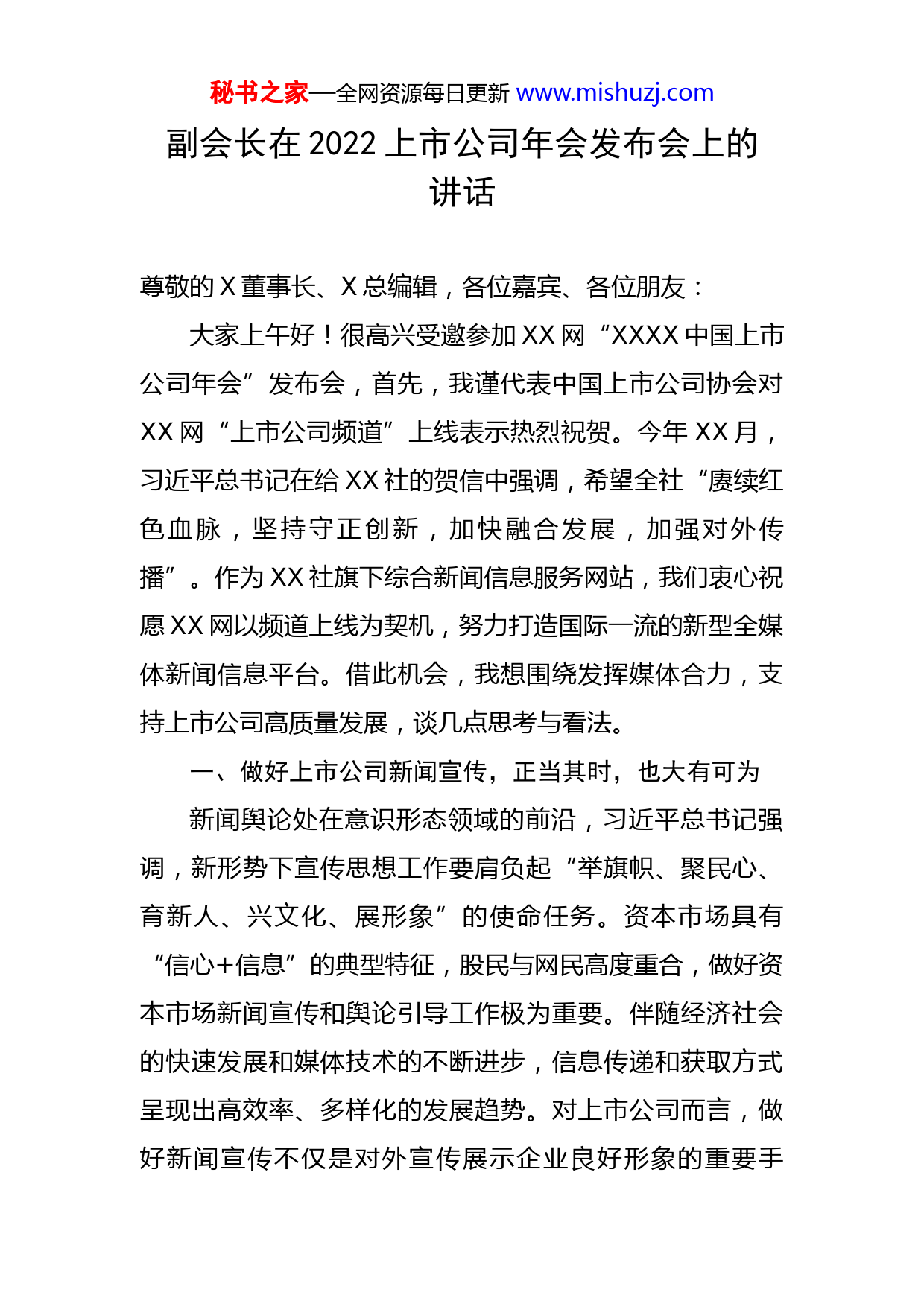 秘书之家—全网资源每日更新 www.mishuzj.com

副会长在 2022 上市公司年会发布会上的讲话

尊敬的 X 董事长、X 总编辑，各位嘉宾、各位朋友：

大家上午好！很高兴受邀参加 XX 网“XXXX 中国上市公司年会”发布会，首先，我谨代表中国上市公司协会对 XX 网“上市公司频道”上线表示热烈祝贺。今年 XX 月，习近平总书记在给 XX 社的贺信中强调，希望全社“赓续红色血脉，坚持守正创新，加快融合发展，加强对外传播”。作为 XX 社旗下综合新闻信息服务网站，我们衷心祝愿 XX 网以频道上线为契机，努力打造国际一流的新型全媒体新闻信息平台。借此机会，我想围绕发挥媒体合力，支持上市公司高质量发展，谈几点思考与看法。

一、做好上市公司新闻宣传，正当其时，也大有可为

新闻舆论处在意识形态领域的前沿，习近平总书记强调，新形势下宣传思想工作要肩负起“举旗帜、聚民心、育新人、兴文化、展形象”的使命任务。资本市场具有“信心+信息”的典型特征，股民与网民高度重合，做好资本市场新闻宣传和舆论引导工作极为重要。伴随经济社会的快速发展和媒体技术的不断进步，信息传递和获取方式呈现出高效率、多样化的发展趋势。对上市公司而言，做好新闻宣传不仅是对外宣传展示企业良好形象的重要手